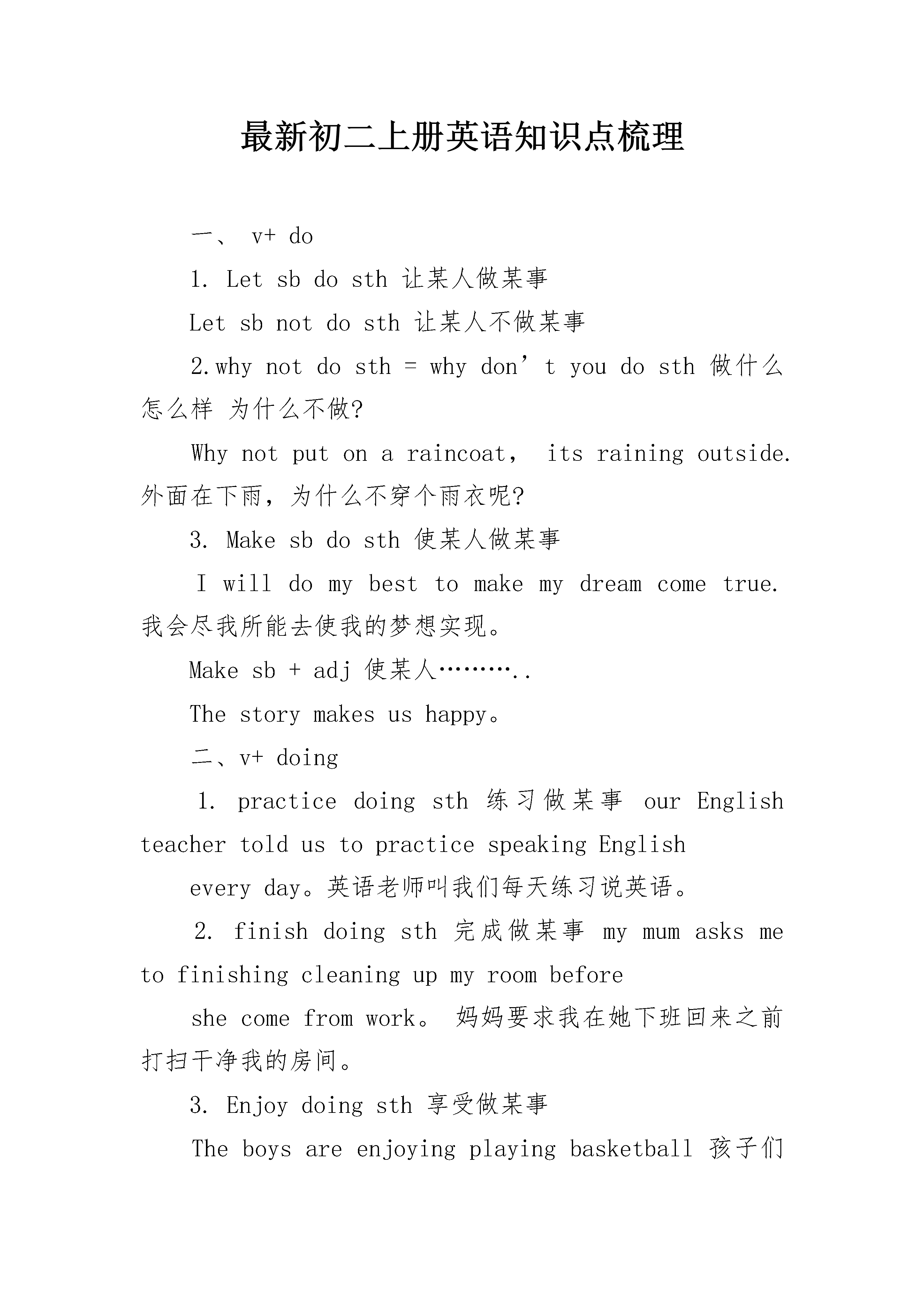 最新初二上册英语知识点梳理

一、 v+ do

1. Let sb do sth 让某人做某事

Let sb not do sth 让某人不做某事

2.why not do sth = why don’t you do sth 做什么怎么样 为什么不做?

Why not put on a raincoat， its raining outside. 外面在下雨，为什么不穿个雨衣呢?

3. Make sb do sth 使某人做某事

I will do my best to make my dream come true. 我会尽我所能去使我的梦想实现。

Make sb + adj 使某人………..

The story makes us happy。

二、v+ doing

1. practice doing sth 练习做某事 our English teacher told us to practice speaking English

every day。英语老师叫我们每天练习说英语。

2. finish doing sth 完成做某事 my mum asks me to finishing cleaning up my room before

she come from work。 妈妈要求我在她下班回来之前打扫干净我的房间。

3. Enjoy doing sth 享受做某事

The boys are enjoying playing basketball 孩子们